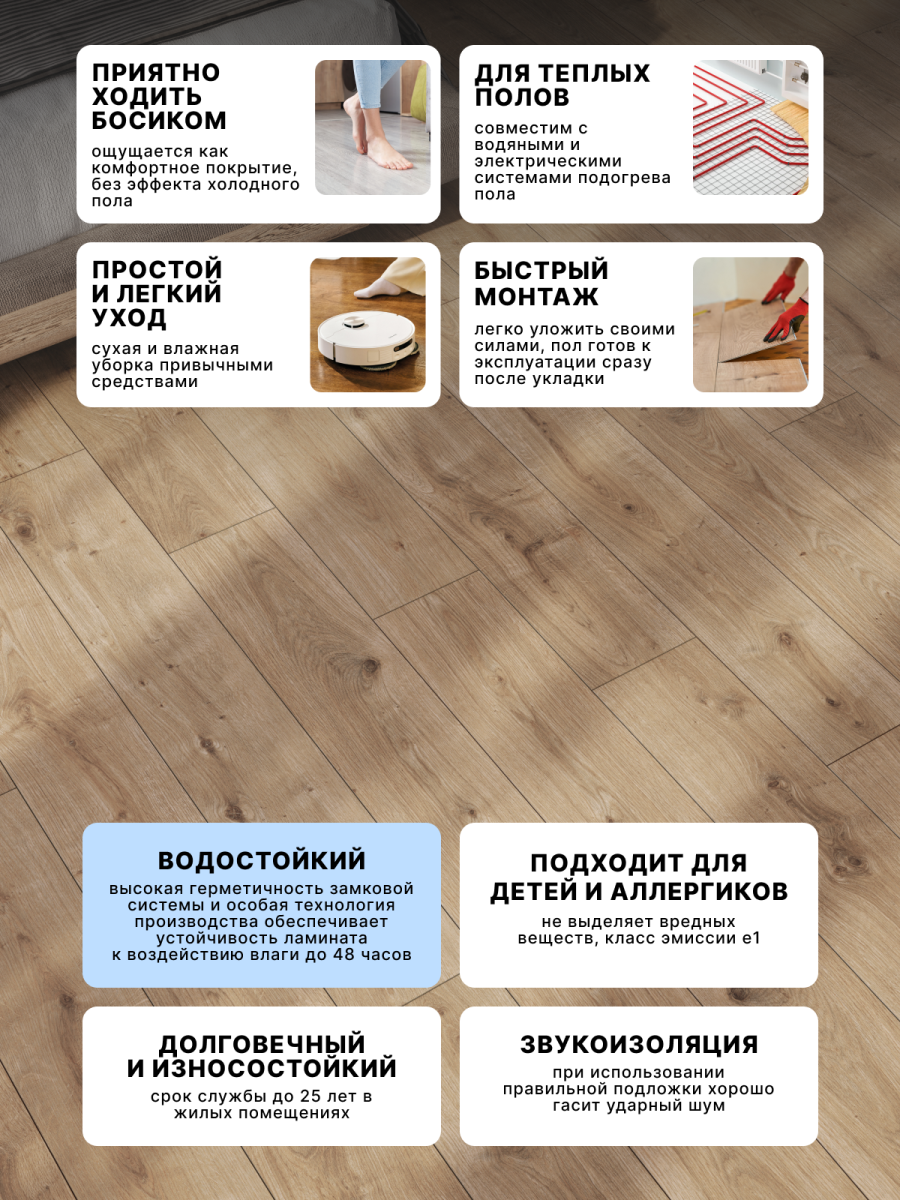 ПРИЯТНО ХОДИТЬ БОСИКОМ

ощущается как комфортное покрытие, без эффекта холодного пола

ДЛЯ ТЕПЛЫХ ПОЛОВ

совместим с водяными и электрическими системами подогрева пола

ПРОСТОЙ И ЛЕГКИЙ УХОД

сухая и влажная уборка привычными средствами

БЫСТРЫЙ МОНТАЖ

легко уложить своими силами, пол готов к эксплуатации сразу после укладки

ВОДОСТОЙКИЙ

высокая герметичность замковой системы и особая технология производства обеспечивает устойчивость ламината к воздействию влаги до 48 часов

ПОДХОДИТ ДЛЯ ДЕТЕЙ И АЛЛЕРГИКОВ

не выделяет вредных веществ, класс эмиссии е1

ДОЛГОВЕЧНЫЙ И ИЗНОСОСТОЙКИЙ

срок службы до 25 лет в жилых помещениях

ЗВУКОИЗОЛЯЦИЯ

при использовании правильной подложки хорошо гасит ударный шум